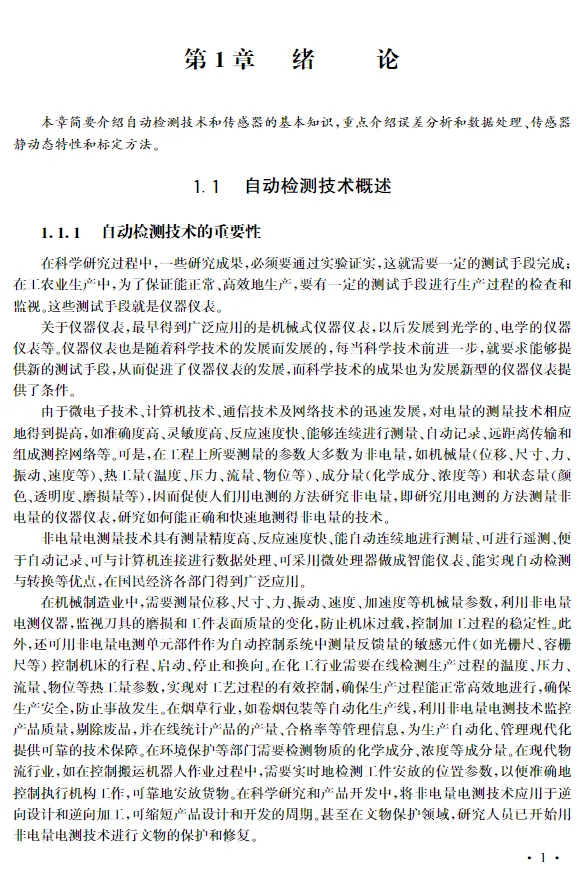 第1章　绪　　论

本章简要介绍自动检测技术和传感器的基本知识，重点介绍误差分析和数据处理、传感器静动态特性和标定方法。

1.1　自动检测技术概述

1.1.1　自动检测技术的重要性

在科学研究过程中，一些研究成果，必须要通过实验证实，这就需要一定的测试手段完成；在工农业生产中，为了保证能正常、高效地生产，要有一定的测试手段进行生产过程的检查和监视。这些测试手段就是仪器仪表。

关于仪器仪表，最早得到广泛应用的是机械式仪器仪表，以后发展到光学的、电学的仪器仪表等。仪器仪表也是随着科学技术的发展而发展的，每当科学技术前进一步，就要求能够提供新的测试手段，从而促进了仪器仪表的发展，而科学技术的成果也为发展新型的仪器仪表提供了条件。

由于微电子技术、计算机技术、通信技术及网络技术的迅速发展，对电量的测量技术相应地得到提高，如准确度高、灵敏度高、反应速度快、能够连续进行测量、自动记录、远距离传输和组成测控网络等。可是，在工程上所要测量的参数大多数为非电量，如机械量（位移、尺寸、力、振动、速度等）、热工量（温度、压力、流量、物位等）、成分量（化学成分、浓度等）和状态量（颜色、透明度、磨损量等），因而促使人们用电测的方法研究非电量，即研究用电测的方法测量非电量的仪器仪表，研究如何能正确和快速地测得非电量的技术。

非电量电测量技术具有测量精度高、反应速度快、能自动连续地进行测量、可进行遥测、便于自动记录、可与计算机连接进行数据处理、可采用微处理器做成智能仪表、能实现自动检测与转换等优点，在国民经济各部门得到广泛应用。

在机械制造业中，需要测量位移、尺寸、力、振动、速度、加速度等机械量参数，利用非电量电测仪器，监视刀具的磨损和工件表面质量的变化，防止机床过载，控制加工过程的稳定性。此外，还可用非电量电测单元部件作为自动控制系统中测量反馈量的敏感元件（如光栅尺、容栅尺等）控制机床的行程、启动、停止和换向。在化工行业需要在线检测生产过程的温度、压力、流量、物位等热工量参数，实现对工艺过程的有效控制，确保生产过程能正常高效地进行，确保生产安全，防止事故发生。在烟草行业，如卷烟包装等自动化生产线，利用非电量电测技术监控产品质量，剔除废品，并在线统计产品的产量、合格率等管理信息，为生产自动化、管理现代化提供可靠的技术保障。在环境保护等部门需要检测物质的化学成分、浓度等成分量。在现代物流行业，如在控制搬运机器人作业过程中，需要实时地检测工件安放的位置参数，以便准确地控制执行机构工作，可靠地安放货物。在科学研究和产品开发中，将非电量电测技术应用于逆向设计和逆向加工，可缩短产品设计和开发的周期。甚至在文物保护领域，研究人员已开始用非电量电测技术进行文物的保护和修复。

· 1 ·